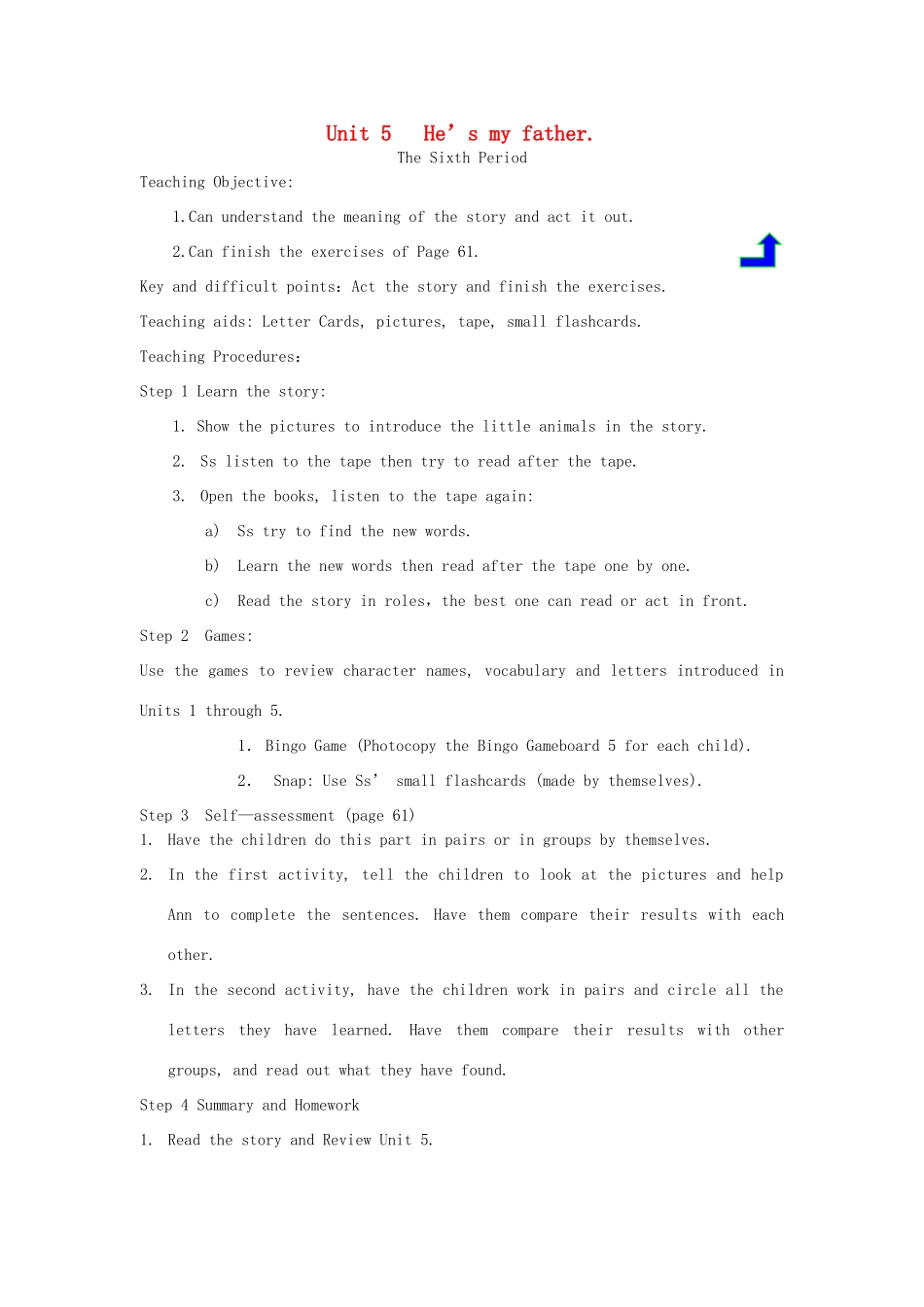 Unit 5 He's my father.
The Sixth Period

Teaching Objective:

1.Can understand the meaning of the story and act it out.

2.Can finish the exercises of Page 61.

Key and difficult points: Act the story and finish the exercises.

Teaching aids: Letter Cards, pictures, tape, small flashcards.

Teaching Procedures:

Step 1 Learn the story:

1. Show the pictures to introduce the little animals in the story.

2. Ss listen to the tape then try to read after the tape.

3. Open the books, listen to the tape again:

a) Ss try to find the new words.

b) Learn the new words then read after the tape one by one.

c) Read the story in roles, the best one can read or act in front.

Step 2 Games:

Use the games to review character names, vocabulary and letters introduced in Units 1 through 5.

1. Bingo Game (Photocopy the Bingo Gameboard 5 for each child).

2. Snap: Use Ss' small flashcards (made by themselves).

Step 3 Self—assessment (page 61)

1. Have the children do this part in pairs or in groups by themselves.

2. In the first activity, tell the children to look at the pictures and help Ann to complete the sentences. Have them compare their results with each other.

3. In the second activity, have the children work in pairs and circle all the letters they have learned. Have them compare their results with other groups, and read out what they have found.

Step 4 Summary and Homework

1. Read the story and Review Unit 5.